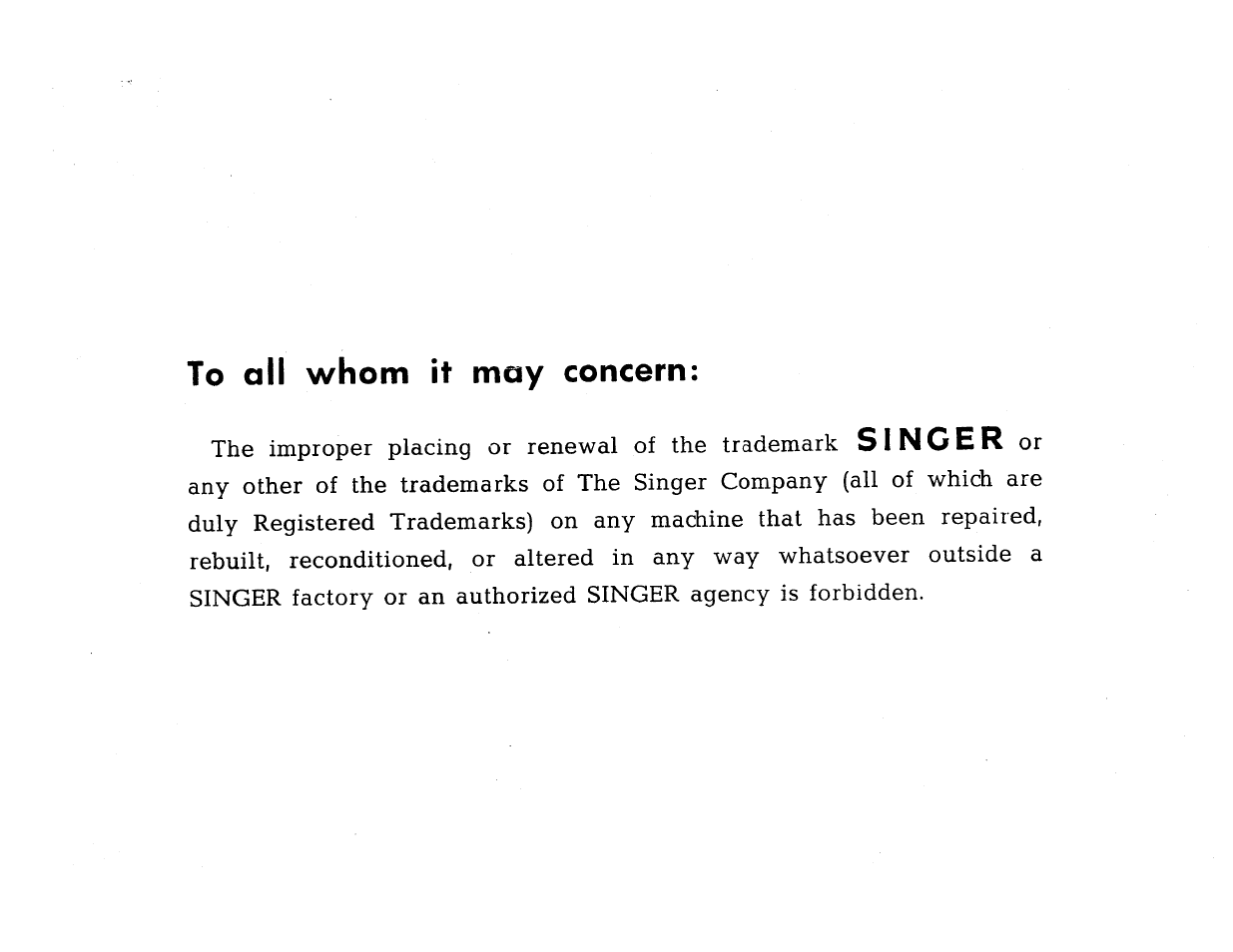 To all whom it may concern:

The improper placing or renewal of the trademark SINGER or any other of the trademarks of The Singer Company (all of which are duly Registered Trademarks) on any machine that has been repaired, rebuilt, reconditioned, or altered in any way whatsoever outside a SINGER factory or an authorized SINGER agency is forbidden.